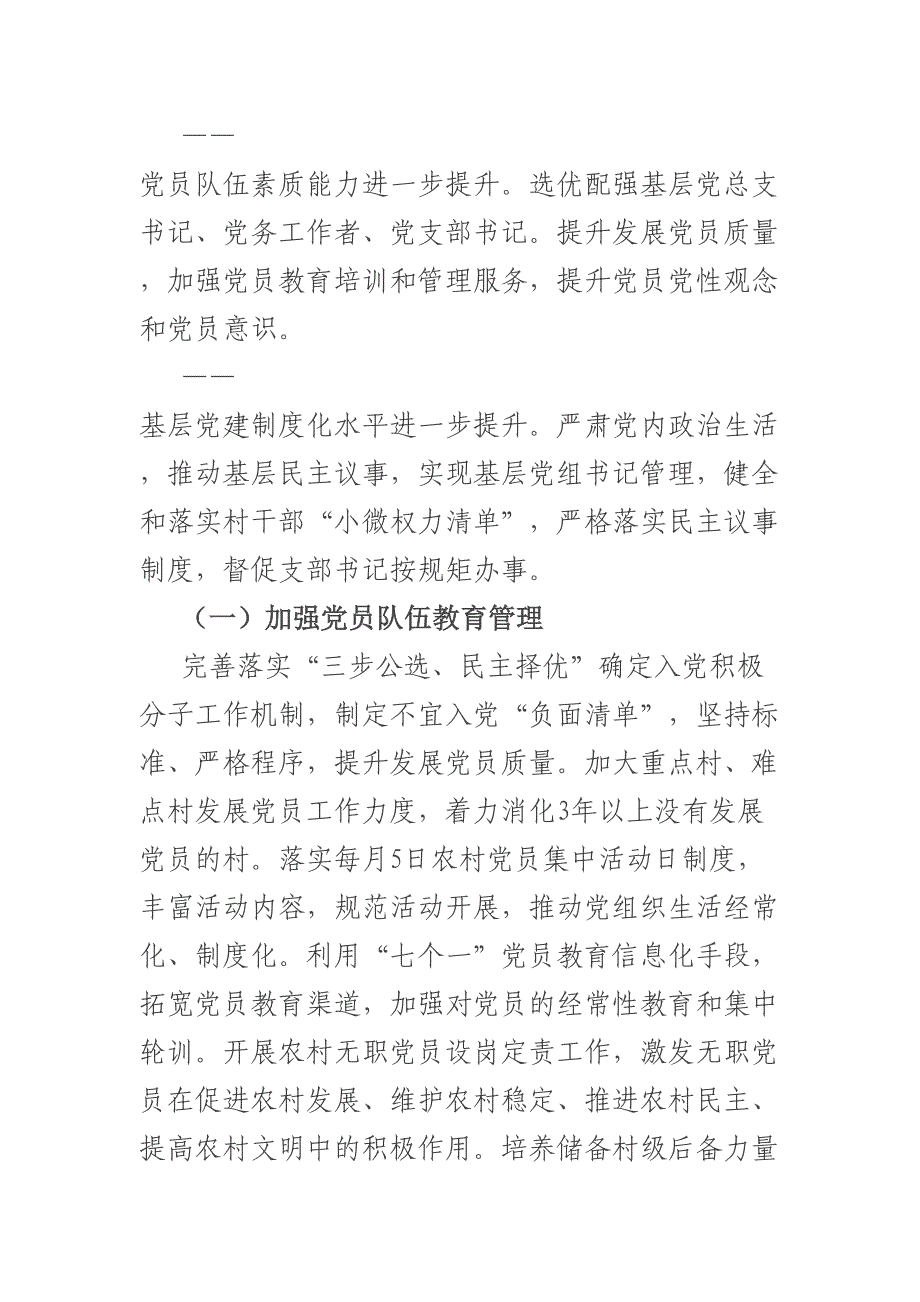 ——

党员队伍素质能力进一步提升。选优配强基层党总支书记、党务工作者、党支部书记。提升发展党员质量，加强党员教育培训和管理服务，提升党员党性观念和党员意识。

——

基层党建制度化水平进一步提升。严肃党内政治生活，推动基层民主议事，实现基层党组书记管理，健全和落实村干部“小微权力清单”，严格落实民主议事制度，督促支部书记按规矩办事。

（一）加强党员队伍教育管理

完善落实“三步公选、民主择优”确定入党积极分子工作机制，制定不宜入党“负面清单”，坚持标准、严格程序，提升发展党员质量。加大重点村、难点村发展党员工作力度，着力消化3年以上没有发展党员的村。落实每月5日农村党员集中活动日制度，丰富活动内容，规范活动开展，推动党组织生活经常化、制度化。利用“七个一”党员教育信息化手段，拓宽党员教育渠道，加强对党员的经常性教育和集中轮训。开展农村无职党员设岗定责工作，激发无职党员在促进农村发展、维护农村稳定、推进农村民主、提高农村文明中的积极作用。培养储备村级后备力量